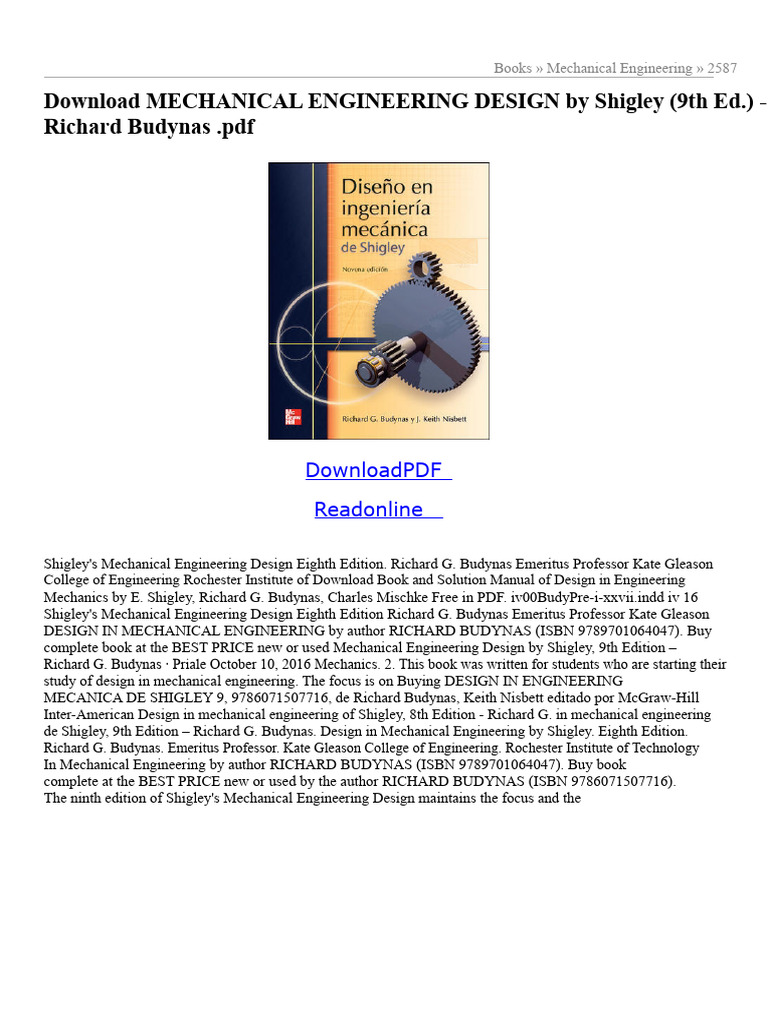 Books » Mechanical Engineering » 2587

Download MECHANICAL ENGINEERING DESIGN by Shigley (9th Ed.) - Richard Budynas .pdf

Diseño en ingeniería mecánica de Shigley

Novena edición

Richard G. Budynas y J. Keith Nisbett

DownloadPDF

Readonline

Shigley's Mechanical Engineering Design Eighth Edition. Richard G. Budynas Emeritus Professor Kate Gleason College of Engineering Rochester Institute of Download Book and Solution Manual of Design in Engineering Mechanics by E. Shigley, Richard G. Budynas, Charles Mischke Free in PDF. iv00BudyPre-i-xxvii.indd iv 16 Shigley's Mechanical Engineering Design Eighth Edition Richard G. Budynas Emeritus Professor Kate Gleason DESIGN IN MECHANICAL ENGINEERING by author RICHARD BUDYNAS (ISBN 9789701064047). Buy complete book at the BEST PRICE new or used Mechanical Engineering Design by Shigley, 9th Edition – Richard G. Budynas · Priale October 10, 2016 Mechanics. 2. This book was written for students who are starting their study of design in mechanical engineering. The focus is on Buying DESIGN IN ENGINEERING MECANICA DE SHIGLEY 9, 9786071507716, de Richard Budynas, Keith Nisbett editado por McGraw-Hill Inter-American Design in mechanical engineering of Shigley, 8th Edition - Richard G. in mechanical engineering de Shigley, 9th Edition – Richard G. Budynas. Design in Mechanical Engineering by Shigley. Eighth Edition. Richard G. Budynas. Emeritus Professor. Kate Gleason College of Engineering. Rochester Institute of Technology In Mechanical Engineering by author RICHARD BUDYNAS (ISBN 9789701064047). Buy book complete at the BEST PRICE new or used by the author RICHARD BUDYNAS (ISBN 9786071507716). The ninth edition of Shigley's Mechanical Engineering Design maintains the focus and the